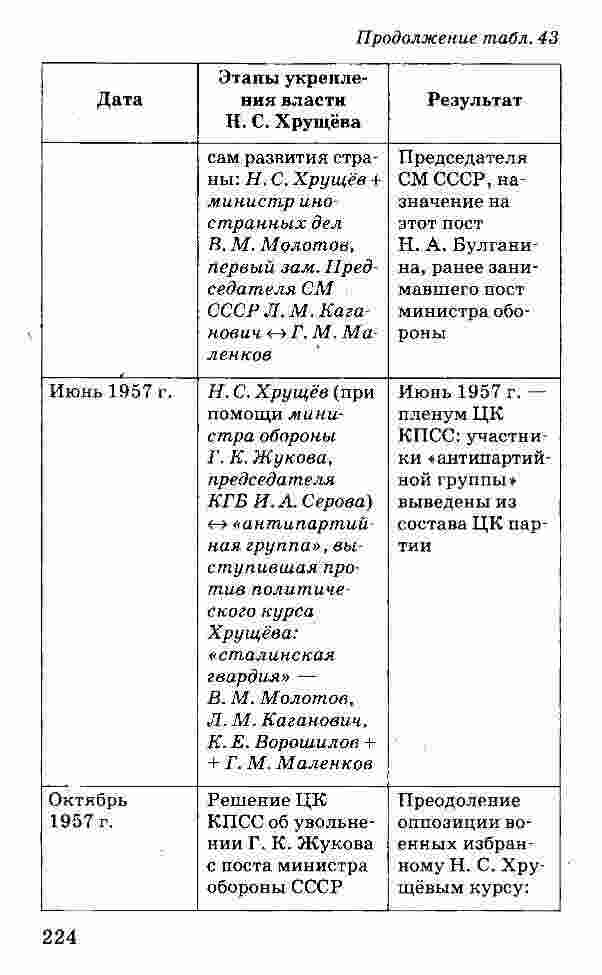 Продолжение табл. 43

| Дата | Этапы укрепления власти Н. С. Хрущёва | Результат |
|---|---|---|
| | сам развития страны: Н. С. Хрущёв + министр иностранных дел В. М. Молотов, первый зам. Председателя СМ СССР Л. М. Каганович ↔ Г. М. Маленков | Председателя СМ СССР, назначение на этот пост Н. А. Булганина, ранее занимавшего пост министра обороны |
| Июнь 1957 г. | Н. С. Хрущёв (при помощи министра обороны Г. К. Жукова, председателя КГБ И. А. Серова) ↔ «антипартийная группа», выступившая против политического курса Хрущёва: «сталинская гвардия» — В. М. Молотов, Л. М. Каганович, К. Е. Ворошилов + + Г. М. Маленков | Июнь 1957 г. — пленум ЦК КПСС: участники «антипартийной группы» выведены из состава ЦК партии |
| Октябрь 1957 г. | Решение ЦК КПСС об увольнении Г. К. Жукова с поста министра обороны СССР | Преодоление оппозиции военных избранному Н. С. Хрущёвым курсу: |

224